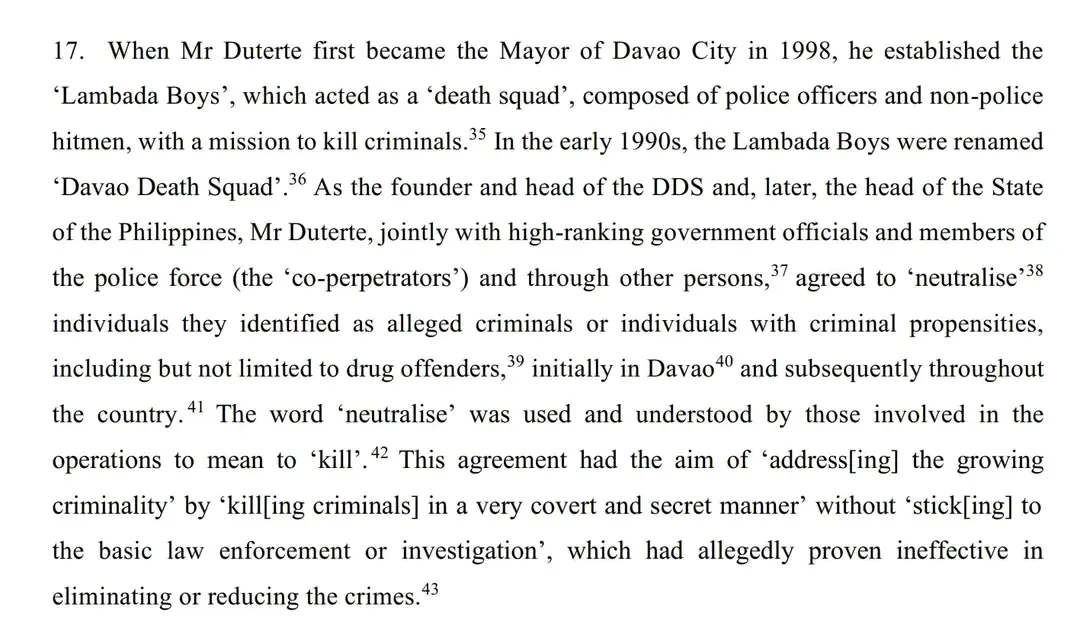 17. When Mr Duterte first became the Mayor of Davao City in 1998, he established the 'Lambada Boys', which acted as a 'death squad', composed of police officers and non-police hitmen, with a mission to kill criminals.$^{35}$ In the early 1990s, the Lambada Boys were renamed 'Davao Death Squad'.$^{36}$ As the founder and head of the DDS and, later, the head of the State of the Philippines, Mr Duterte, jointly with high-ranking government officials and members of the police force (the 'co-perpetrators') and through other persons,$^{37}$ agreed to 'neutralise'$^{38}$ individuals they identified as alleged criminals or individuals with criminal propensities, including but not limited to drug offenders,$^{39}$ initially in Davao$^{40}$ and subsequently throughout the country.$^{41}$ The word 'neutralise' was used and understood by those involved in the operations to mean to 'kill'.$^{42}$ This agreement had the aim of 'address[ing] the growing criminality' by 'kill[ing criminals] in a very covert and secret manner' without 'stick[ing] to the basic law enforcement or investigation', which had allegedly proven ineffective in eliminating or reducing the crimes.$^{43}$